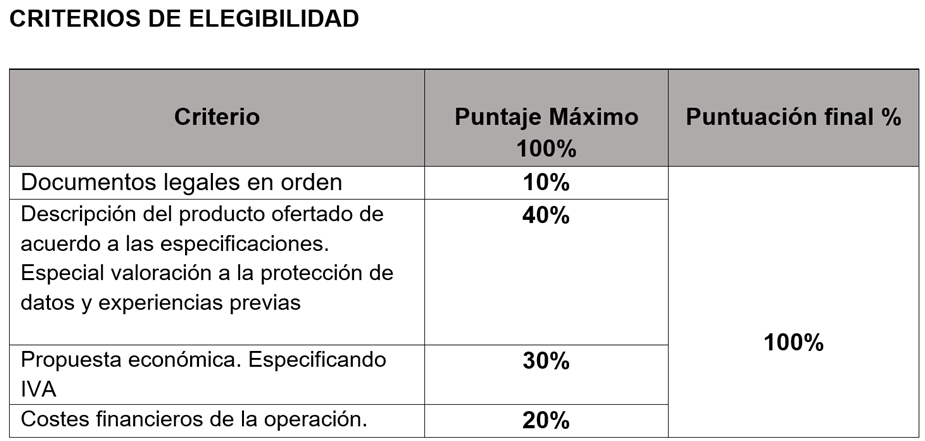 CRITERIOS DE ELEGIBILIDAD

| Criterio | Puntaje Máximo 100% | Puntuación final % |
|---|---|---|
| Documentos legales en orden | 10% | 100% |
| Descripción del producto ofertado de acuerdo a las especificaciones. Especial valoración a la protección de datos y experiencias previas | 40% | |
| Propuesta económica. Especificando IVA | 30% | |
| Costes financieros de la operación. | 20% | |